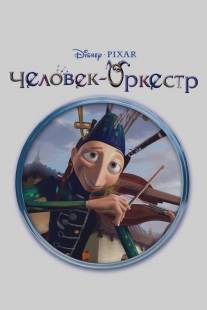 Disney · PIXAR
Человек-Оркестр